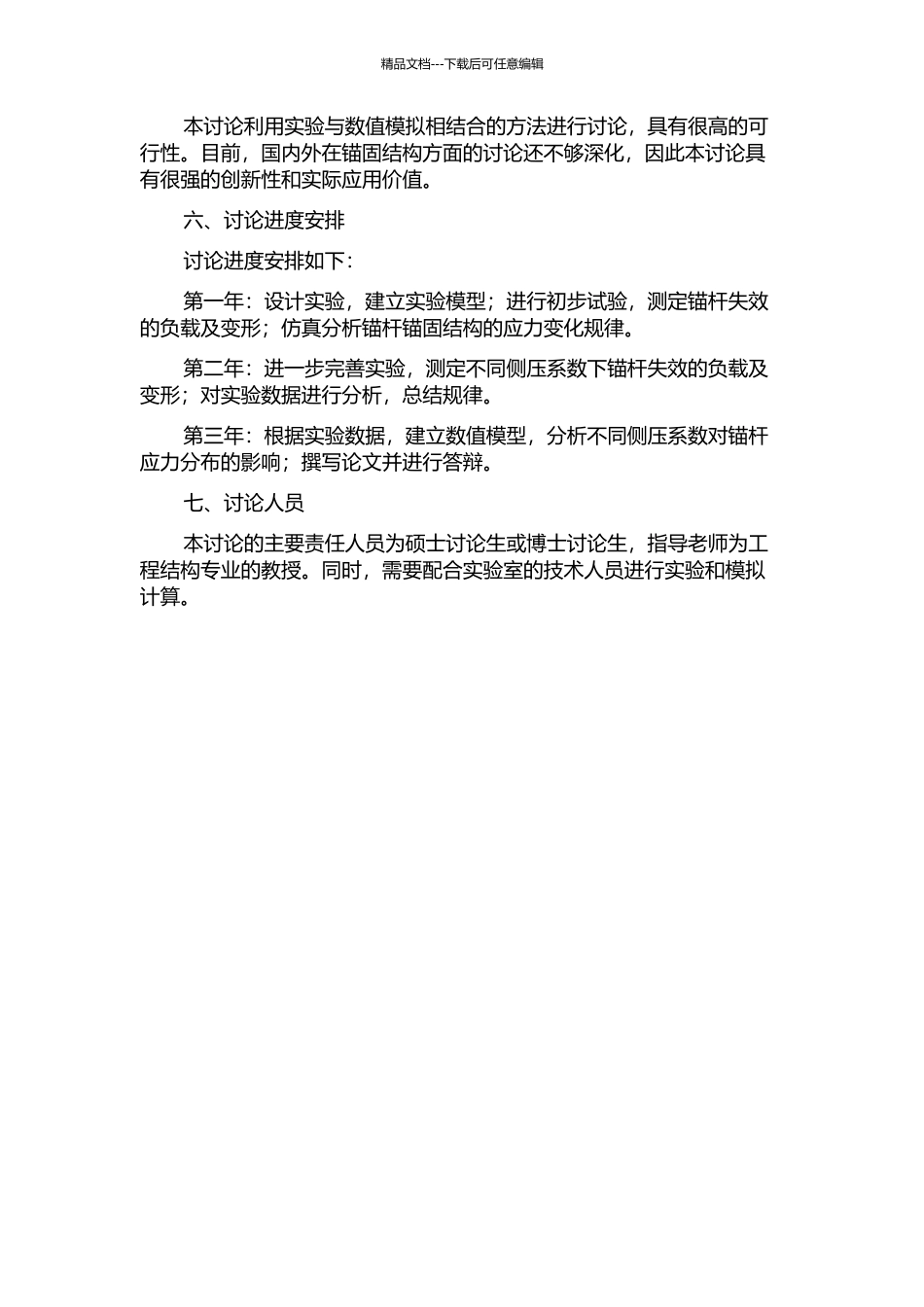 精品文档---下载后可任意编辑

本讨论利用实验与数值模拟相结合的方法进行讨论，具有很高的可行性。目前，国内外在锚固结构方面的讨论还不够深化，因此本讨论具有很强的创新性和实际应用价值。

六、讨论进度安排

讨论进度安排如下：

第一年：设计实验，建立实验模型；进行初步试验，测定锚杆失效的负载及变形；仿真分析锚杆锚固结构的应力变化规律。

第二年：进一步完善实验，测定不同侧压系数下锚杆失效的负载及变形；对实验数据进行分析，总结规律。

第三年：根据实验数据，建立数值模型，分析不同侧压系数对锚杆应力分布的影响；撰写论文并进行答辩。

七、讨论人员

本讨论的主要责任人员为硕士讨论生或博士讨论生，指导老师为工程结构专业的教授。同时，需要配合实验室的技术人员进行实验和模拟计算。